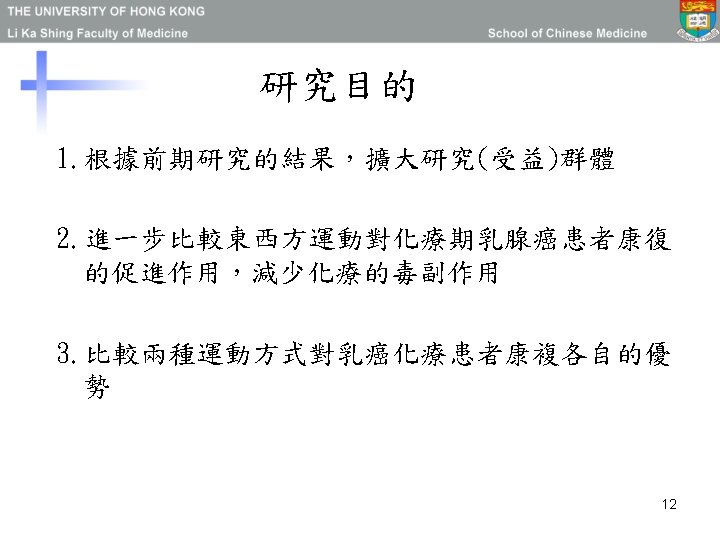 THE UNIVERSITY OF HONG KONG
Li Ka Shing Faculty of Medicine
School of Chinese Medicine

研究目的

1.根據前期研究的結果，擴大研究(受益)群體

2.進一步比較東西方運動對化療期乳腺癌患者康復的促進作用，減少化療的毒副作用

3.比較兩種運動方式對乳癌化療患者康複各自的優勢

12